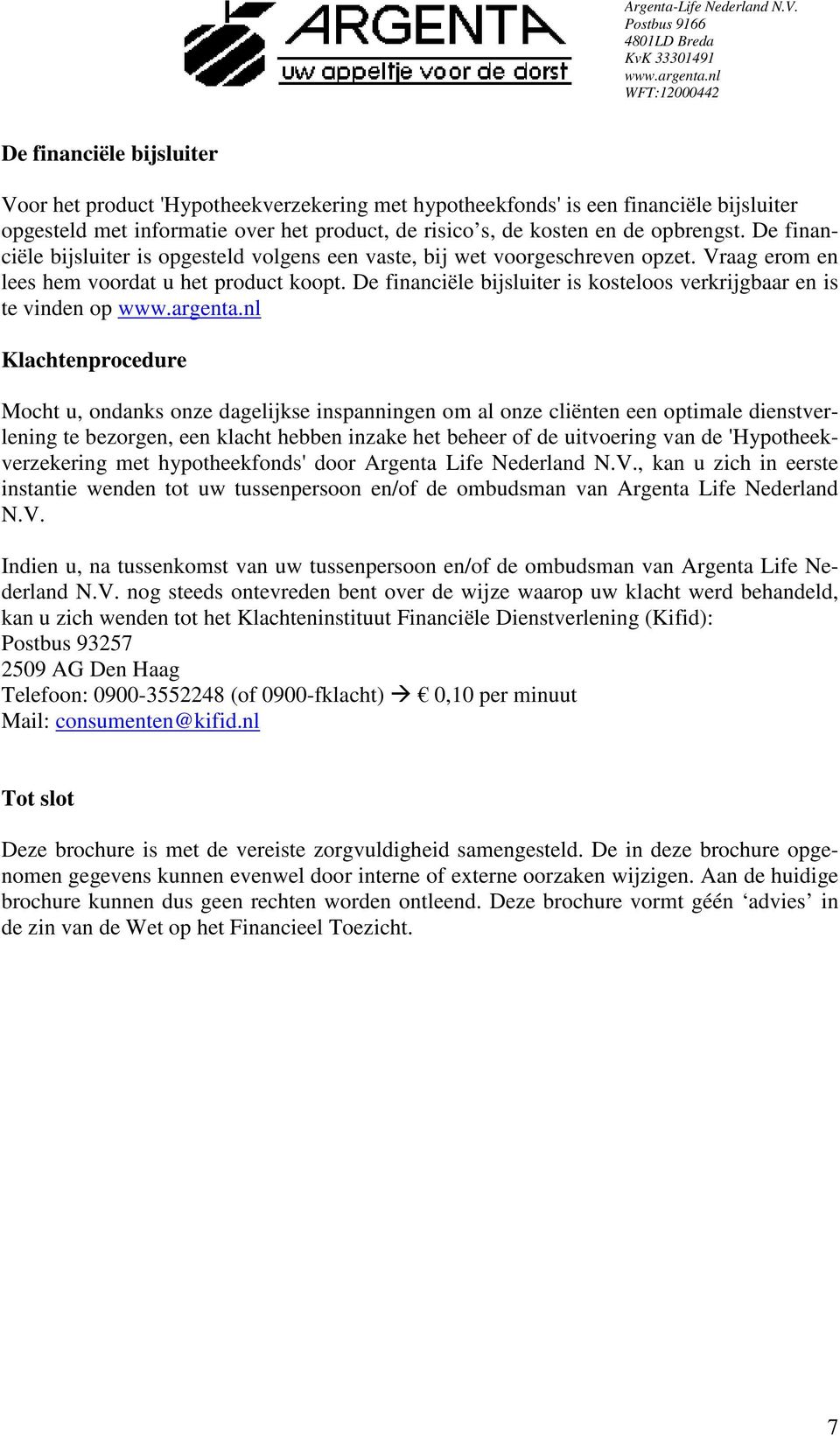 ARGENTA
uw appeltje voor de dorst

Argenta-Life Nederland N.V.
Postbus 9166
4801LD Breda
KvK 33301491
www.argenta.nl
WFT:12000442

De financiële bijsluiter

Voor het product 'Hypotheekverzekering met hypotheekfonds' is een financiële bijsluiter opgesteld met informatie over het product, de risico s, de kosten en de opbrengst. De financiële bijsluiter is opgesteld volgens een vaste, bij wet voorgeschreven opzet. Vraag erom en lees hem voordat u het product koopt. De financiële bijsluiter is kosteloos verkrijgbaar en is te vinden op www.argenta.nl

Klachtenprocedure

Mocht u, ondanks onze dagelijkse inspanningen om al onze cliënten een optimale dienstverlening te bezorgen, een klacht hebben inzake het beheer of de uitvoering van de 'Hypotheekverzekering met hypotheekfonds' door Argenta Life Nederland N.V., kan u zich in eerste instantie wenden tot uw tussenpersoon en/of de ombudsman van Argenta Life Nederland N.V.

Indien u, na tussenkomst van uw tussenpersoon en/of de ombudsman van Argenta Life Nederland N.V. nog steeds ontevreden bent over de wijze waarop uw klacht werd behandeld, kan u zich wenden tot het Klachteninstituut Financiële Dienstverlening (Kifid):
Postbus 93257
2509 AG Den Haag
Telefoon: 0900-3552248 (of 0900-fklacht) → € 0,10 per minuut
Mail: consumenten@kifid.nl

Tot slot

Deze brochure is met de vereiste zorgvuldigheid samengesteld. De in deze brochure opgenomen gegevens kunnen evenwel door interne of externe oorzaken wijzigen. Aan de huidige brochure kunnen dus geen rechten worden ontleend. Deze brochure vormt géén ‘advies’ in de zin van de Wet op het Financieel Toezicht.

7